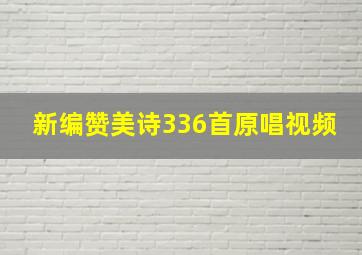 新编赞美诗336首原唱视频